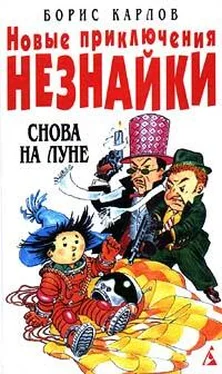 БОРИС КАРЛОВ

Новые приключения
НЕЗНАЙКИ

СНОВА
НА ЛУНЕ